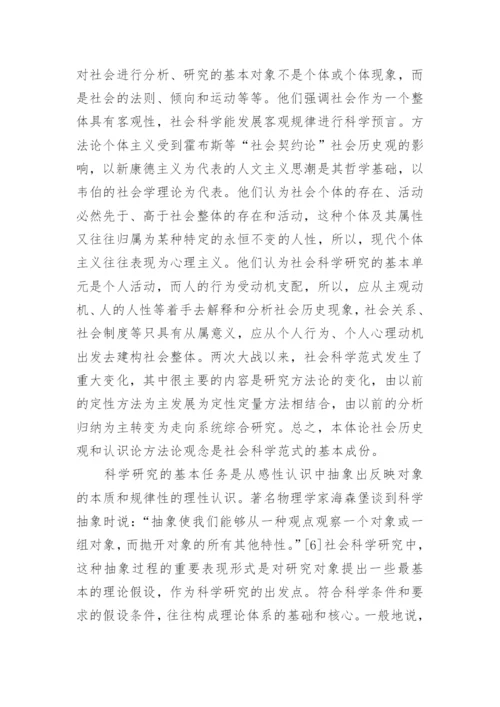 对社会进行分析、研究的基本对象不是个体或个体现象，而是社会的法则、倾向和运动等等。他们强调社会作为一个整体具有客观性，社会科学能发展客观规律进行科学预言。方法论个体主义受到霍布斯等“社会契约论”社会历史观的影响，以新康德主义为代表的人文主义思潮是其哲学基础，以韦伯的社会学理论为代表。他们认为社会个体的存在、活动必然先于、高于社会整体的存在和活动，这种个体及其属性又往往归属为某种特定的永恒不变的人性，所以，现代个体主义往往表现为心理主义。他们认为社会科学研究的基本单元是个人活动，而人的行为受动机支配，所以，应从主观动机、人的人性等着手去解释和分析社会历史现象，社会关系、社会制度等只具有从属意义，应从个人行为、个人心理动机出发去建构社会整体。两次大战以来，社会科学范式发生了重大变化，其中很主要的内容是研究方法论的变化，由以前的定性方法为主发展为定性定量方法相结合，由以前的分析归纳为主转变为走向系统综合研究。总之，本体论社会历史观和认识论方法论观念是社会科学范式的基本成份。

科学研究的基本任务是从感性认识中抽象出反映对象的本质和规律性的理性认识。著名物理学家海森堡谈到科学抽象时说：“抽象使我们能够从一种观点观察一个对象或一组对象，而抛开对象的所有其他特性。”[6]社会科学研究中，这种抽象过程的重要表现形式是对研究对象提出一些最基本的理论假设，作为科学研究的出发点。符合科学条件和要求的假设条件，往往构成理论体系的基础和核心。一般地说，